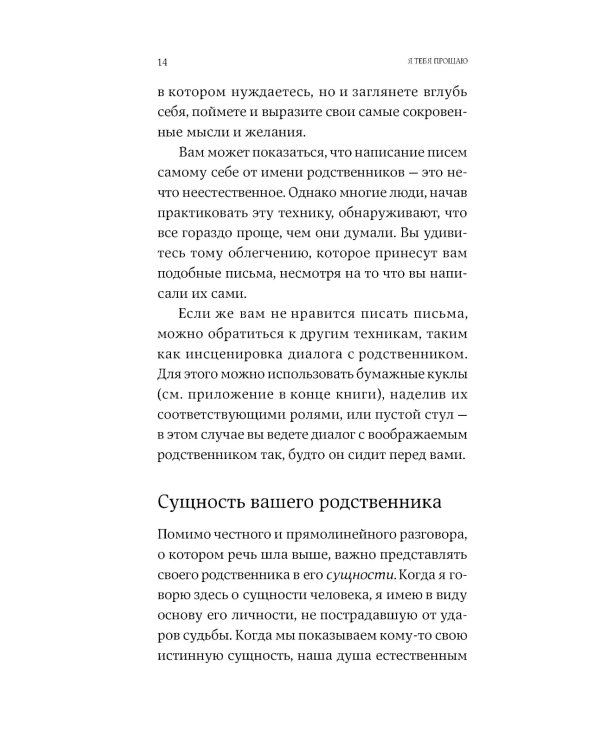 14

Я ТЕБЯ ПРОЩАЮ

в котором нуждаетесь, но и заглянете вглубь себя, поймете и выразите свои самые сокровенные мысли и желания.

Вам может показаться, что написание писем самому себе от имени родственников — это нечто неестественное. Однако многие люди, начав практиковать эту технику, обнаруживают, что все гораздо проще, чем они думали. Вы удивитесь тому облегчению, которое принесут вам подобные письма, несмотря на то что вы написали их сами.

Если же вам не нравится писать письма, можно обратиться к другим техникам, таким как инсценировка диалога с родственником. Для этого можно использовать бумажные куклы (см. приложение в конце книги), наделив их соответствующими ролями, или пустой стул — в этом случае вы ведете диалог с воображаемым родственником так, будто он сидит перед вами.

Сущность вашего родственника

Помимо честного и прямолинейного разговора, о котором речь шла выше, важно представлять своего родственника в его сущности. Когда я говорю здесь о сущности человека, я имею в виду основу его личности, не пострадавшую от ударов судьбы. Когда мы показываем кому-то свою истинную сущность, наша душа естественным